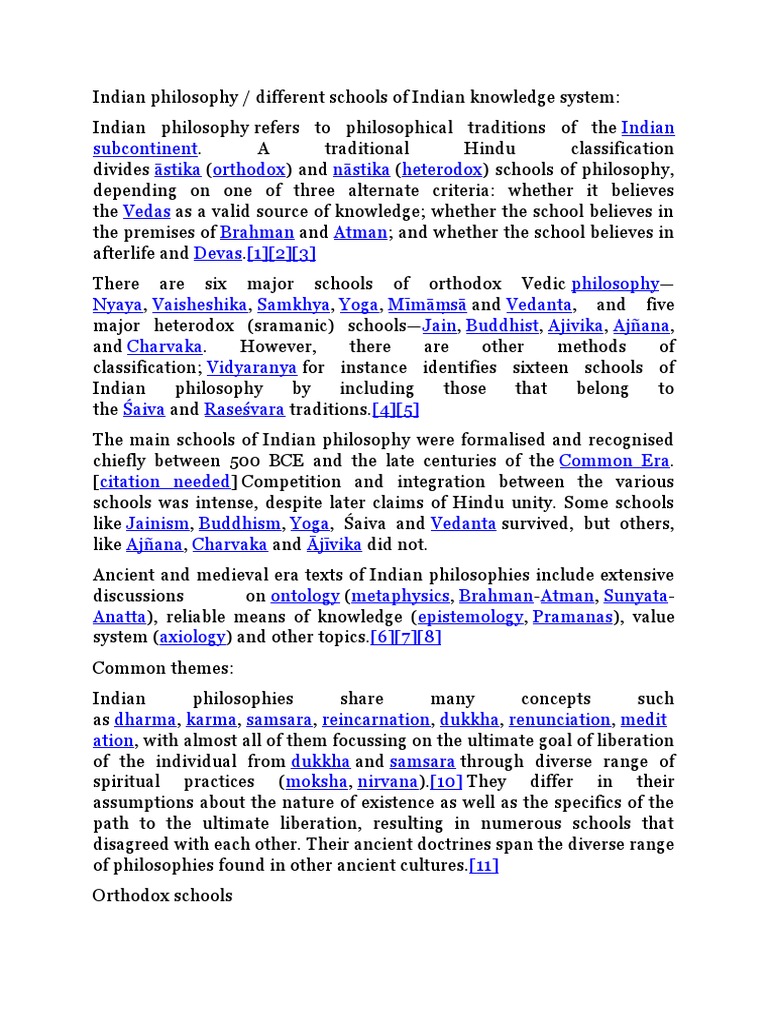 Indian philosophy / different schools of Indian knowledge system:

Indian philosophy refers to philosophical traditions of the Indian subcontinent. A traditional Hindu classification divides āstika (orthodox) and nāstika (heterodox) schools of philosophy, depending on one of three alternate criteria: whether it believes the Vedas as a valid source of knowledge; whether the school believes in the premises of Brahman and Atman; and whether the school believes in afterlife and Devas.[1][2][3]

There are six major schools of orthodox Vedic philosophy—Nyaya, Vaisheshika, Samkhya, Yoga, Mīmāṃsā and Vedanta, and five major heterodox (sramanic) schools—Jain, Buddhist, Ajivika, Ajñana, and Charvaka. However, there are other methods of classification; Vidyaranya for instance identifies sixteen schools of Indian philosophy by including those that belong to the Śaiva and Raseśvara traditions.[4][5]

The main schools of Indian philosophy were formalised and recognised chiefly between 500 BCE and the late centuries of the Common Era. [citation needed] Competition and integration between the various schools was intense, despite later claims of Hindu unity. Some schools like Jainism, Buddhism, Yoga, Śaiva and Vedanta survived, but others, like Ajñana, Charvaka and Ājīvika did not.

Ancient and medieval era texts of Indian philosophies include extensive discussions on ontology (metaphysics, Brahman-Atman, Sunyata-Anatta), reliable means of knowledge (epistemology, Pramanas), value system (axiology) and other topics.[6][7][8]

Common themes:

Indian philosophies share many concepts such as dharma, karma, samsara, reincarnation, dukkha, renunciation, meditation, with almost all of them focussing on the ultimate goal of liberation of the individual from dukkha and samsara through diverse range of spiritual practices (moksha, nirvana).[10] They differ in their assumptions about the nature of existence as well as the specifics of the path to the ultimate liberation, resulting in numerous schools that disagreed with each other. Their ancient doctrines span the diverse range of philosophies found in other ancient cultures.[11]

Orthodox schools